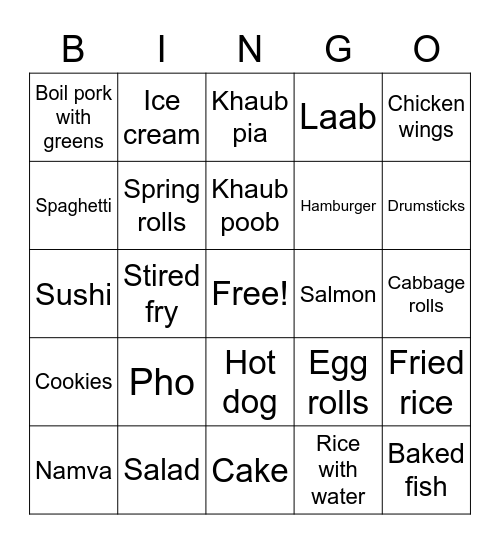 | B | I | N | G | O |
|---|---|---|---|---|
| Boil pork with greens | Ice cream | Khaub pia | Laab | Chicken wings |
| Spaghetti | Spring rolls | Khaub poob | Hamburger | Drumsticks |
| Sushi | Stired fry | Free! | Salmon | Cabbage rolls |
| Cookies | Pho | Hot dog | Egg rolls | Fried rice |
| Namva | Salad | Cake | Rice with water | Baked fish |